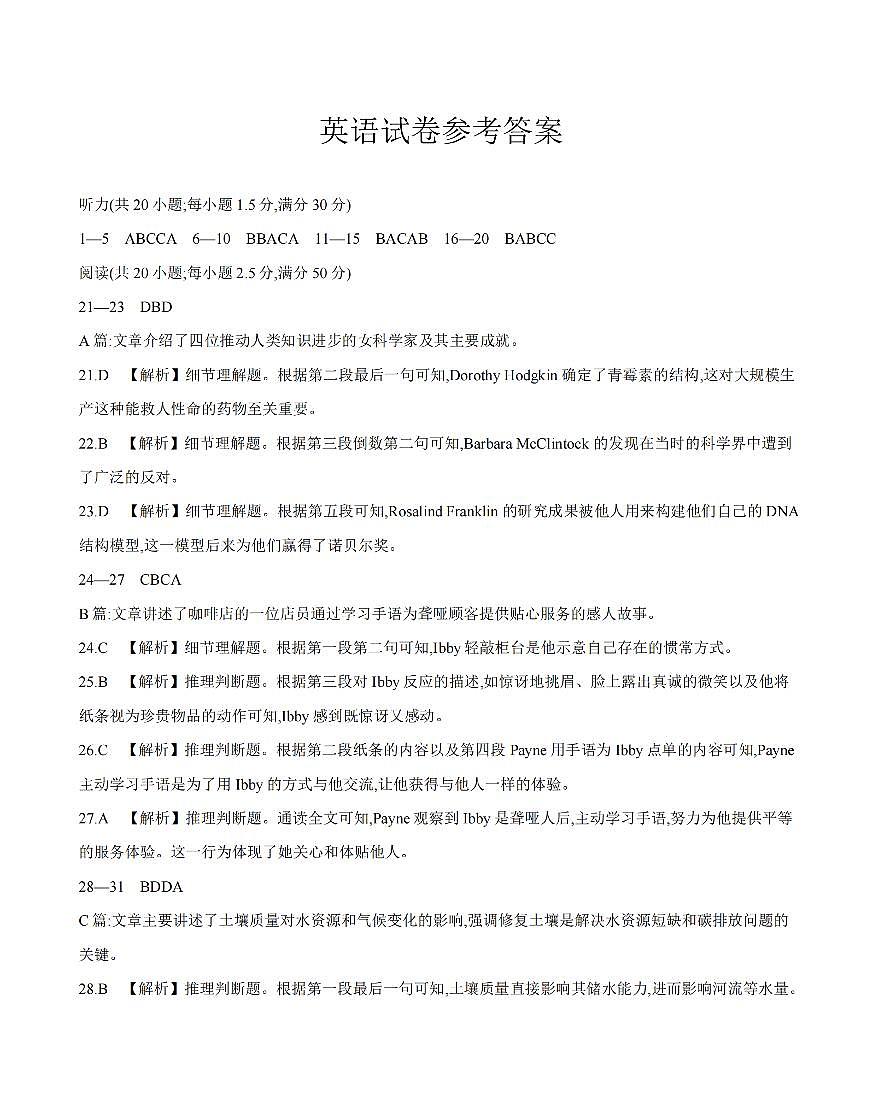 英语试卷参考答案

听力(共20小题;每小题1.5分,满分30分)

1—5 ABCCA 6—10 BBACA 11—15 BACAB 16—20 BABCC

阅读(共20小题;每小题2.5分,满分50分)

21—23 DBD

A篇:文章介绍了四位推动人类知识进步的女科学家及其主要成就。

21.D 【解析】细节理解题。根据第二段最后一句可知,Dorothy Hodgkin确定了青霉素的结构,这对大规模生产这种能救人性命的药物至关重要。

22.B 【解析】细节理解题。根据第三段倒数第二句可知,Barbara McClintock的发现在当时的科学界中遭到了广泛的反对。

23.D 【解析】细节理解题。根据第五段可知,Rosalind Franklin的研究成果被他人用来构建他们自己的DNA结构模型,这一模型后来为他们赢得了诺贝尔奖。

24—27 CBCA

B篇:文章讲述了咖啡店的一位店员通过学习手语为聋哑顾客提供贴心服务的感人故事。

24.C 【解析】细节理解题。根据第一段第二句可知,Ibby轻敲柜台是他示意自己存在的惯常方式。

25.B 【解析】推理判断题。根据第三段对Ibby反应的描述,如惊讶地挑眉、脸上露出真诚的微笑以及他将纸条视为珍贵物品的动作可知,Ibby感到既惊讶又感动。

26.C 【解析】推理判断题。根据第二段纸条的内容以及第四段Payne用手语为Ibby点单的内容可知,Payne主动学习手语是为了用Ibby的方式与他交流,让他获得与他人一样的体验。

27.A 【解析】推理判断题。通读全文可知,Payne观察到Ibby是聋哑人后,主动学习手语,努力为他提供平等的服务体验。这一行为体现了她关心和体贴他人。

28—31 BDDA

C篇:文章主要讲述了土壤质量对水资源和气候变化的影响,强调修复土壤是解决水资源短缺和碳排放问题的关键。

28.B 【解析】推理判断题。根据第一段最后一句可知,土壤质量直接影响其储水能力,进而影响河流等水量。